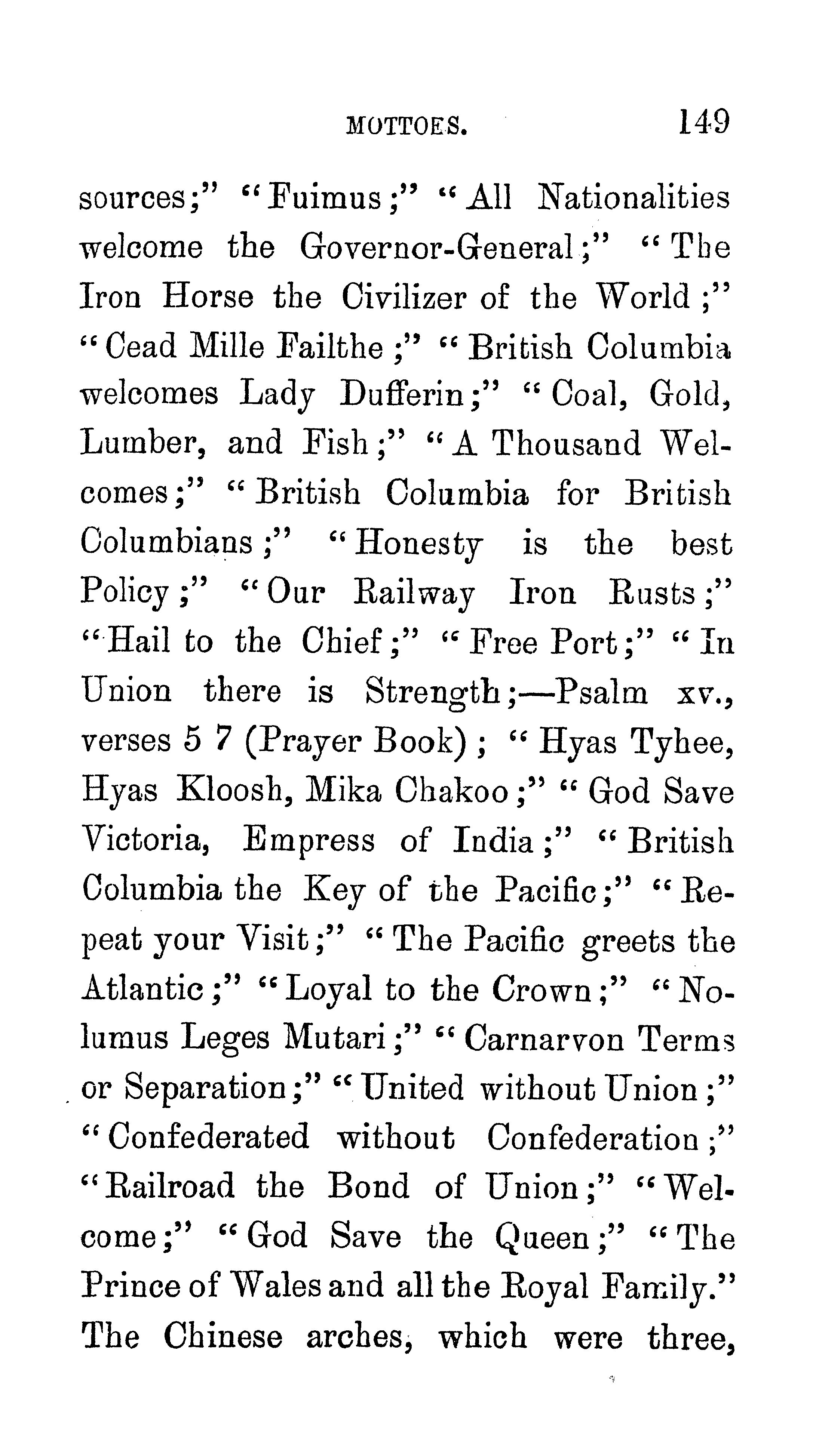 MOTTOES. 149

sources;" "Fuimus;" "All Nationalities welcome the Governor-General;" "The Iron Horse the Civilizer of the World;" "Cead Mille Failthe;" "British Columbia welcomes Lady Dufferin;" "Coal, Gold, Lumber, and Fish;" "A Thousand Welcomes;" "British Columbia for British Columbians;" "Honesty is the best Policy;" "Our Railway Iron Rusts;" "Hail to the Chief;" "Free Port;" "In Union there is Strength;—Psalm xv., verses 5 7 (Prayer Book); "Hyas Tyhee, Hyas Kloosh, Mika Chakoo;" "God Save Victoria, Empress of India;" "British Columbia the Key of the Pacific;" "Repeat your Visit;" "The Pacific greets the Atlantic;" "Loyal to the Crown;" "Nolumus Leges Mutari;" "Carnarvon Terms or Separation;" "United without Union;" "Confederated without Confederation;" "Railroad the Bond of Union;" "Welcome;" "God Save the Queen;" "The Prince of Wales and all the Royal Family." The Chinese arches, which were three,